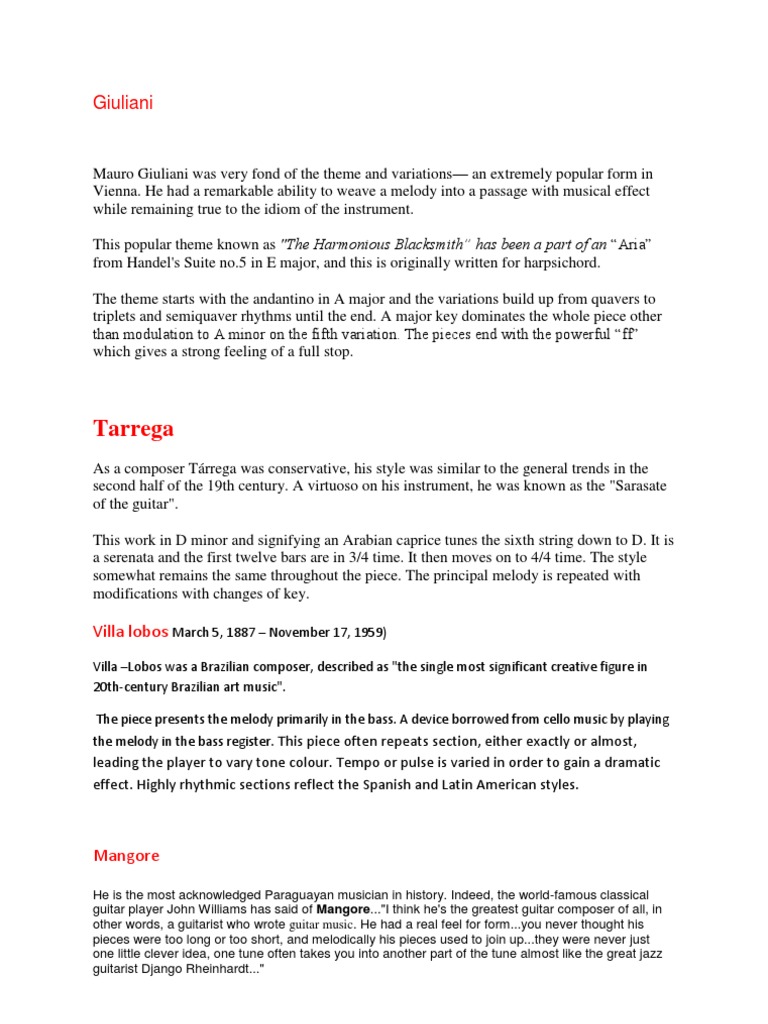 Giuliani

Mauro Giuliani was very fond of the theme and variations— an extremely popular form in Vienna. He had a remarkable ability to weave a melody into a passage with musical effect while remaining true to the idiom of the instrument.

This popular theme known as "The Harmonious Blacksmith" has been a part of an "Aria" from Handel's Suite no.5 in E major, and this is originally written for harpsichord.

The theme starts with the andantino in A major and the variations build up from quavers to triplets and semiquaver rhythms until the end. A major key dominates the whole piece other than modulation to A minor on the fifth variation. The pieces end with the powerful "ff" which gives a strong feeling of a full stop.

Tarrega

As a composer Tárrega was conservative, his style was similar to the general trends in the second half of the 19th century. A virtuoso on his instrument, he was known as the "Sarasate of the guitar".

This work in D minor and signifying an Arabian caprice tunes the sixth string down to D. It is a serenata and the first twelve bars are in 3/4 time. It then moves on to 4/4 time. The style somewhat remains the same throughout the piece. The principal melody is repeated with modifications with changes of key.

Villa lobos March 5, 1887 – November 17, 1959)

Villa –Lobos was a Brazilian composer, described as "the single most significant creative figure in 20th-century Brazilian art music".

The piece presents the melody primarily in the bass. A device borrowed from cello music by playing the melody in the bass register. This piece often repeats section, either exactly or almost, leading the player to vary tone colour. Tempo or pulse is varied in order to gain a dramatic effect. Highly rhythmic sections reflect the Spanish and Latin American styles.

Mangore

He is the most acknowledged Paraguayan musician in history. Indeed, the world-famous classical guitar player John Williams has said of Mangore..."I think he's the greatest guitar composer of all, in other words, a guitarist who wrote guitar music. He had a real feel for form...you never thought his pieces were too long or too short, and melodically his pieces used to join up...they were never just one little clever idea, one tune often takes you into another part of the tune almost like the great jazz guitarist Django Rheinhardt..."